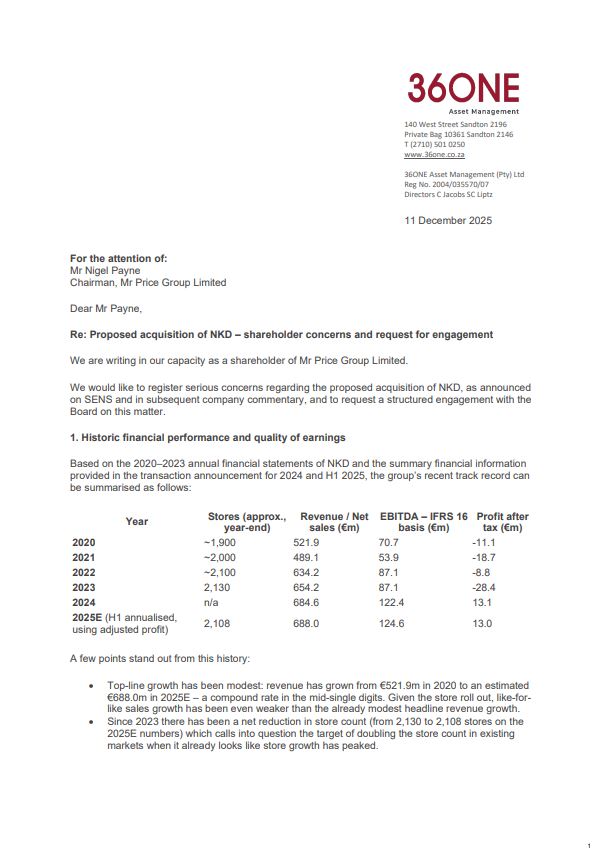 36ONE
Asset Management
140 West Street Sandton 2196
Private Bag 10361 Sandton 2146
T (2710) 501 0250
www.36one.co.za

36ONE Asset Management (Pty) Ltd
Reg No. 2004/035570/07
Directors C Jacobs SC Liptz

11 December 2025

For the attention of:
Mr Nigel Payne
Chairman, Mr Price Group Limited

Dear Mr Payne,

Re: Proposed acquisition of NKD – shareholder concerns and request for engagement

We are writing in our capacity as a shareholder of Mr Price Group Limited.

We would like to register serious concerns regarding the proposed acquisition of NKD, as announced on SENS and in subsequent company commentary, and to request a structured engagement with the Board on this matter.

1. Historic financial performance and quality of earnings

Based on the 2020–2023 annual financial statements of NKD and the summary financial information provided in the transaction announcement for 2024 and H1 2025, the group's recent track record can be summarised as follows:

| Year | Stores (approx., year-end) | Revenue / Net sales (€m) | EBITDA – IFRS 16 basis (€m) | Profit after tax (€m) |
|---|---|---|---|---|
| 2020 | ~1,900 | 521.9 | 70.7 | -11.1 |
| 2021 | ~2,000 | 489.1 | 53.9 | -18.7 |
| 2022 | ~2,100 | 634.2 | 87.1 | -8.8 |
| 2023 | 2,130 | 654.2 | 87.1 | -28.4 |
| 2024 | n/a | 684.6 | 122.4 | 13.1 |
| 2025E (H1 annualised, using adjusted profit) | 2,108 | 688.0 | 124.6 | 13.0 |

A few points stand out from this history:

• Top-line growth has been modest: revenue has grown from €521.9m in 2020 to an estimated €688.0m in 2025E – a compound rate in the mid-single digits. Given the store roll out, like-for-like sales growth has been even weaker than the already modest headline revenue growth.
• Since 2023 there has been a net reduction in store count (from 2,130 to 2,108 stores on the 2025E numbers) which calls into question the target of doubling the store count in existing markets when it already looks like store growth has peaked.

1